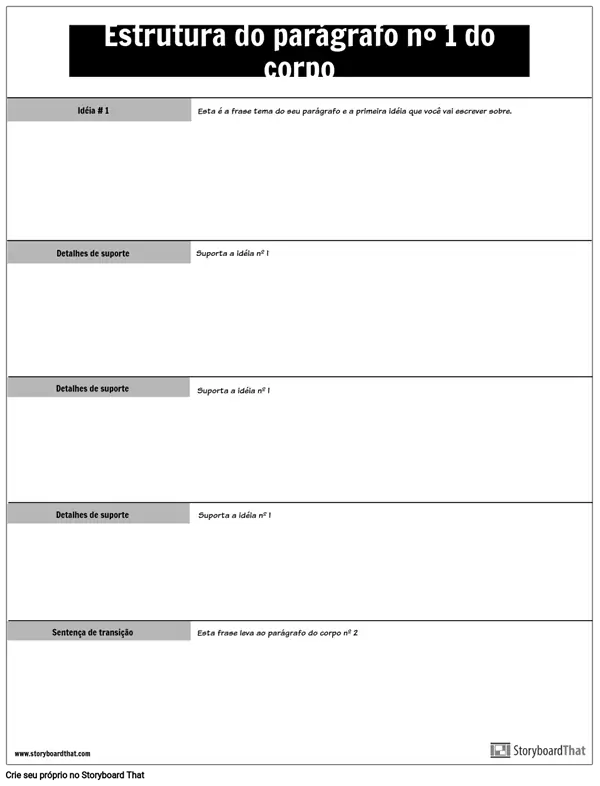 Estrutura do parágrafo nº 1 do corpo

Idéia # 1

Esta é a frase tema do seu parágrafo e a primeira idéia que você vai escrever sobre.

Detalhes de suporte

Suporta a idéia nº 1

Detalhes de suporte

Suporta a idéia nº 1

Detalhes de suporte

Suporta a idéia nº 1

Sentença de transição

Esta frase leva ao parágrafo do corpo nº 2

www.storyboardthat.com

StoryboardThat

Crie seu próprio no Storyboard That